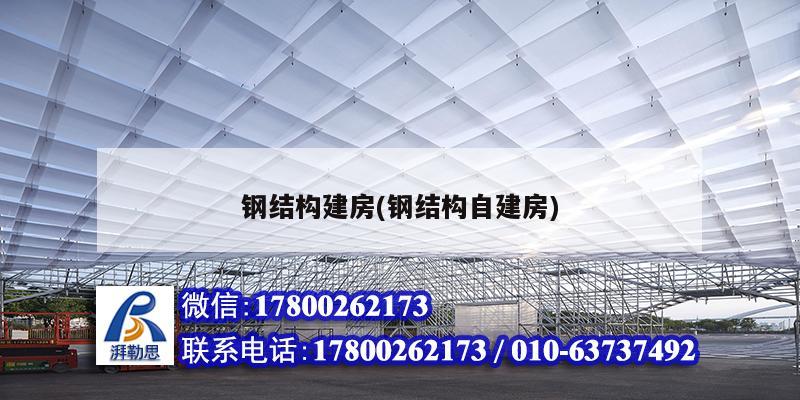 钢结构建房(钢结构自建房)

湃勒思

微信:17800262173

联系电话:17800262173 / 010-63737492